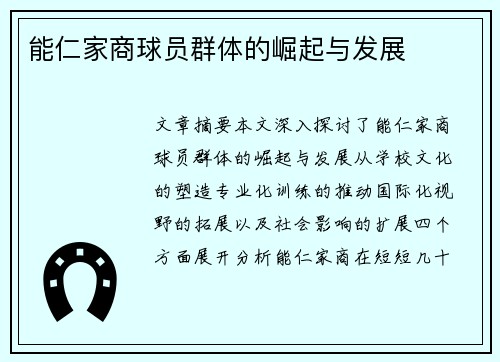 能仁家商球员群体的崛起与发展

文章摘要本文深入探讨了能仁家商球员群体的崛起与发展从学校文化的塑造专业化训练的推动国际化视野的拓展以及社会影响的扩展四个方面展开分析能仁家商在短短几十